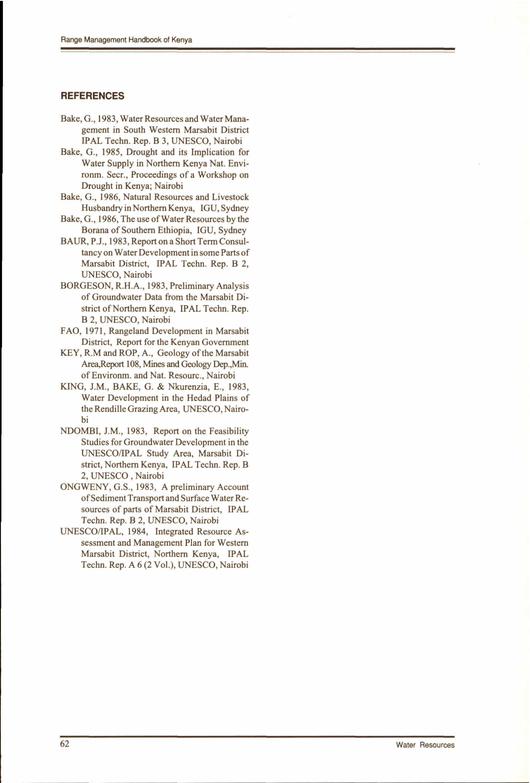 Range Management Handbook of Kenya

REFERENCES

Bake, G., 1983, Water Resources and Water Management in South Western Marsabit District IPAL Techn. Rep. B 3, UNESCO, Nairobi

Bake, G., 1985, Drought and its Implication for Water Supply in Northern Kenya Nat. Environm. Secr., Proceedings of a Workshop on Drought in Kenya; Nairobi

Bake, G., 1986, Natural Resources and Livestock Husbandry in Northern Kenya, IGU, Sydney

Bake, G., 1986, The use of Water Resources by the Borana of Southern Ethiopia, IGU, Sydney

BAUR, P.J., 1983, Report on a Short Term Consultancy on Water Development in some Parts of Marsabit District, IPAL Techn. Rep. B 2, UNESCO, Nairobi

BORGESON, R.H.A., 1983, Preliminary Analysis of Groundwater Data from the Marsabit District of Northern Kenya, IPAL Techn. Rep. B 2, UNESCO, Nairobi

FAO, 1971, Rangeland Development in Marsabit District, Report for the Kenyan Government

KEY, R.M and ROP, A., Geology of the Marsabit Area,Report 108, Mines and Geology Dep.,Min. of Environm. and Nat. Resourc., Nairobi

KING, J.M., BAKE, G. & Nkurenzia, E., 1983, Water Development in the Hedad Plains of the Rendille Grazing Area, UNESCO, Nairobi

NDOMBI, J.M., 1983, Report on the Feasibility Studies for Groundwater Development in the UNESCO/IPAL Study Area, Marsabit District, Northern Kenya, IPAL Techn. Rep. B 2, UNESCO , Nairobi

ONGWENY, G.S., 1983, A preliminary Account of Sediment Transport and Surface Water Resources of parts of Marsabit District, IPAL Techn. Rep. B 2, UNESCO, Nairobi

UNESCO/IPAL, 1984, Integrated Resource Assessment and Management Plan for Western Marsabit District, Northern Kenya, IPAL Techn. Rep. A 6 (2 Vol.), UNESCO, Nairobi

62

Water Resources